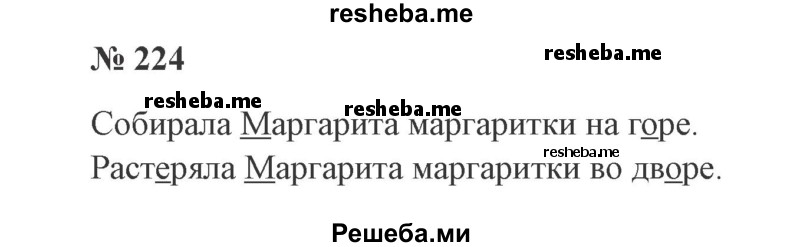 resheba.me

№ 224

resheba.me

resheba.me resheba.me

Собирала Маргарита маргаритки на горе.

resheba.me

Растеряла Маргарита маргаритки во дворе.

Решеба.ми